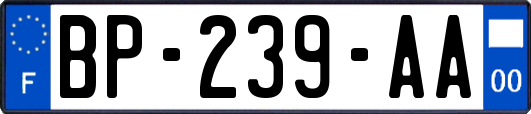 F
BP-239-AA
00